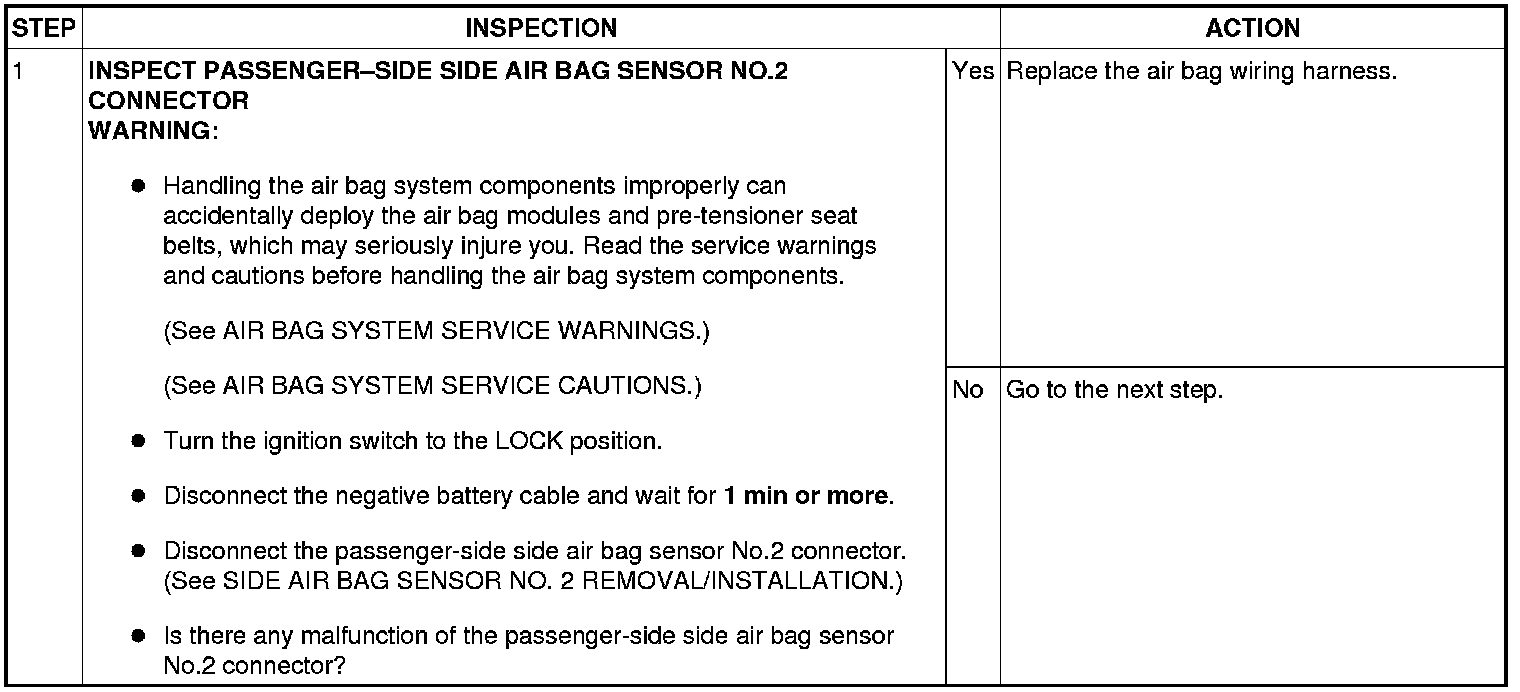 | STEP | INSPECTION | | ACTION |
|---|---|---|---|
| 1 | INSPECT PASSENGER–SIDE SIDE AIR BAG SENSOR NO.2 CONNECTOR WARNING: • Handling the air bag system components improperly can accidentally deploy the air bag modules and pre-tensioner seat belts, which may seriously injure you. Read the service warnings and cautions before handling the air bag system components. (See AIR BAG SYSTEM SERVICE WARNINGS.) (See AIR BAG SYSTEM SERVICE CAUTIONS.) • Turn the ignition switch to the LOCK position. • Disconnect the negative battery cable and wait for 1 min or more. • Disconnect the passenger-side side air bag sensor No.2 connector. (See SIDE AIR BAG SENSOR NO. 2 REMOVAL/INSTALLATION.) • Is there any malfunction of the passenger-side side air bag sensor No.2 connector? | Yes | Replace the air bag wiring harness. |
| | | No | Go to the next step. |